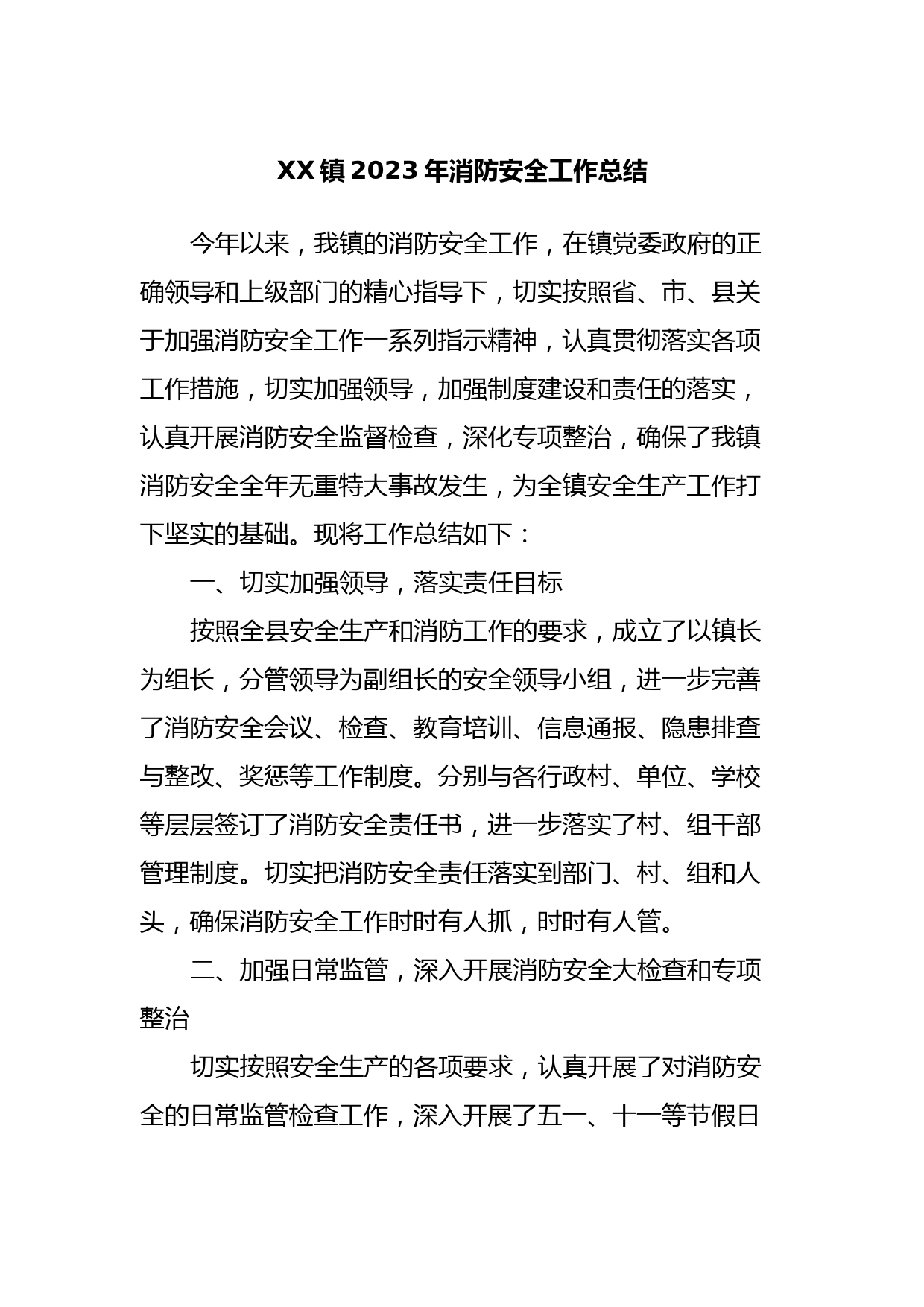 XX镇2023年消防安全工作总结

今年以来，我镇的消防安全工作，在镇党委政府的正确领导和上级部门的精心指导下，切实按照省、市、县关于加强消防安全工作一系列指示精神，认真贯彻落实各项工作措施，切实加强领导，加强制度建设和责任的落实，认真开展消防安全监督检查，深化专项整治，确保了我镇消防安全全年无重特大事故发生，为全镇安全生产工作打下坚实的基础。现将工作总结如下：

一、切实加强领导，落实责任目标

按照全县安全生产和消防工作的要求，成立了以镇长为组长，分管领导为副组长的安全领导小组，进一步完善了消防安全会议、检查、教育培训、信息通报、隐患排查与整改、奖惩等工作制度。分别与各行政村、单位、学校等层层签订了消防安全责任书，进一步落实了村、组干部管理制度。切实把消防安全责任落实到部门、村、组和人头，确保消防安全工作时时有人抓，时时有人管。

二、加强日常监管，深入开展消防安全大检查和专项整治

切实按照安全生产的各项要求，认真开展了对消防安全的日常监管检查工作，深入开展了五一、十一等节假日